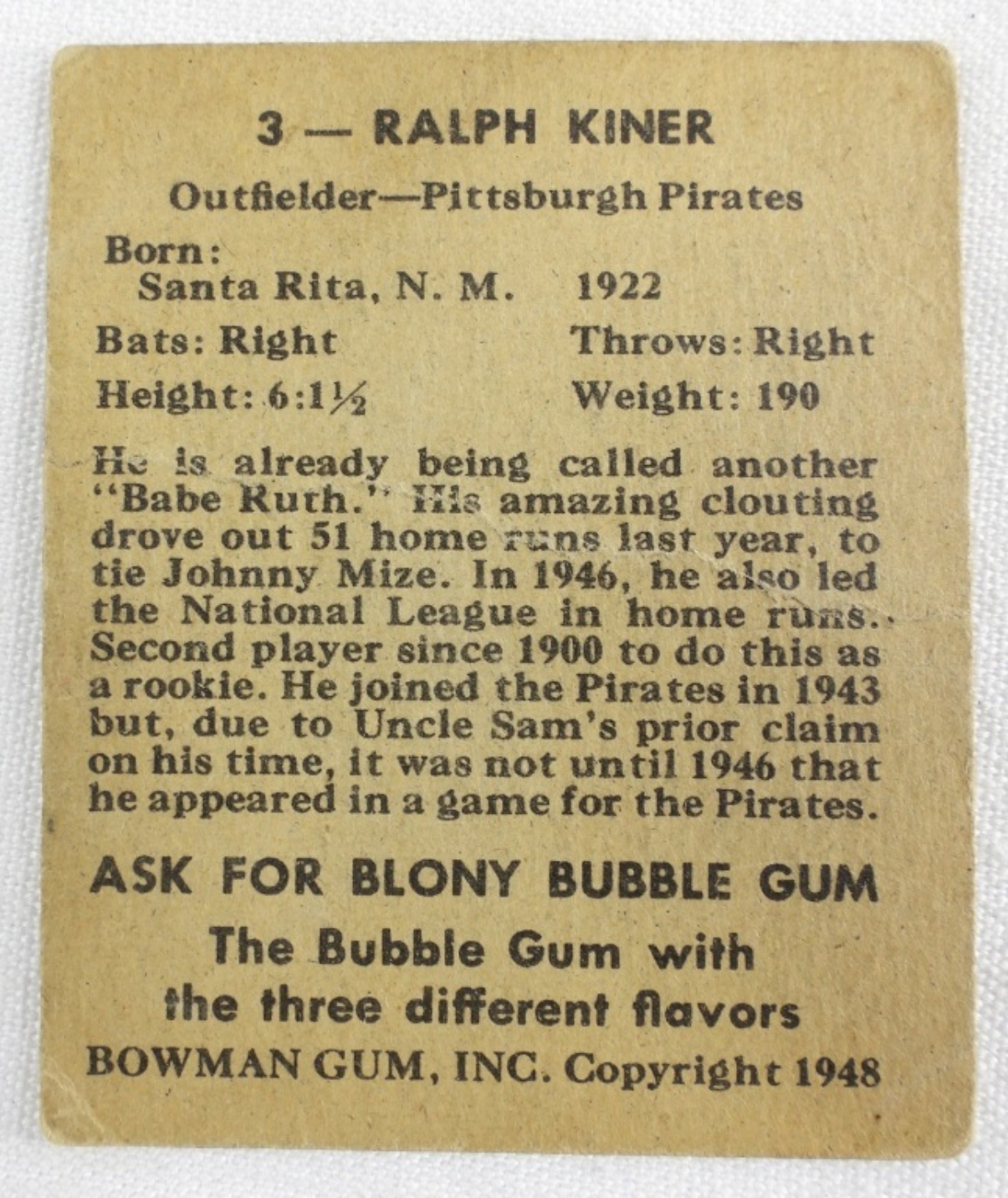 3 — RALPH KINER

Outfielder—Pittsburgh Pirates

Born:
Santa Rita, N. M. 1922

Bats: Right Throws: Right

Height: 6:1½ Weight: 190

He is already being called another "Babe Ruth." His amazing clouting drove out 51 home runs last year, to tie Johnny Mize. In 1946, he also led the National League in home runs. Second player since 1900 to do this as a rookie. He joined the Pirates in 1943 but, due to Uncle Sam's prior claim on his time, it was not until 1946 that he appeared in a game for the Pirates.

ASK FOR BLONY BUBBLE GUM

The Bubble Gum with the three different flavors

BOWMAN GUM, INC. Copyright 1948